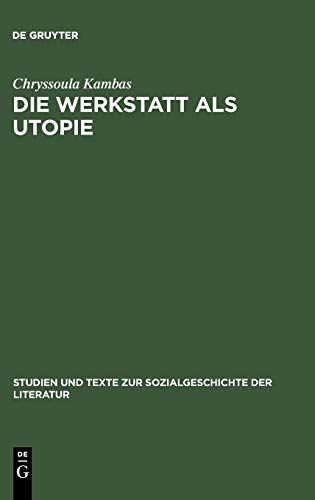 DE GRUYTER

Chryssoula Kambas

DIE WERKSTATT ALS UTOPIE

STUDIEN UND TEXTE ZUR SOZIALGESCHICHTE DER LITERATUR

DE
G